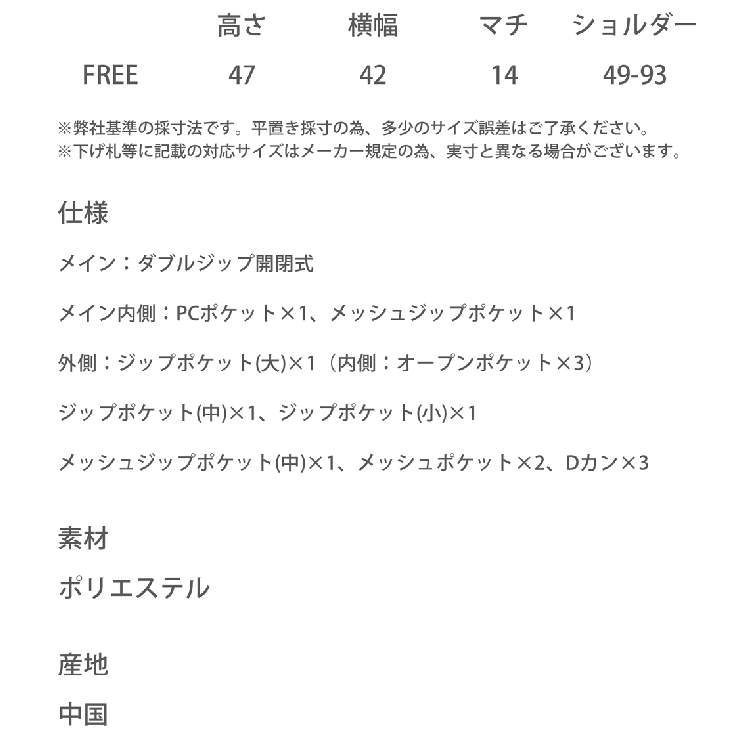 |  | 高さ | 横幅 | マチ | ショルダー |
|---|---|---|---|---|
| FREE | 47 | 42 | 14 | 49-93 |

※弊社基準の採寸法です。平置き採寸の為、多少のサイズ誤差はご了承ください。
※下げ札等に記載の対応サイズはメーカー規定の為、実寸と異なる場合がございます。

仕様

メイン：ダブルジップ開閉式

メイン内側：PCポケット×1、メッシュジップポケット×1

外側：ジップポケット(大)×1（内側：オープンポケット×3）

ジップポケット(中)×1、ジップポケット(小)×1

メッシュジップポケット(中)×1、メッシュポケット×2、Dカン×3

素材

ポリエステル

産地

中国